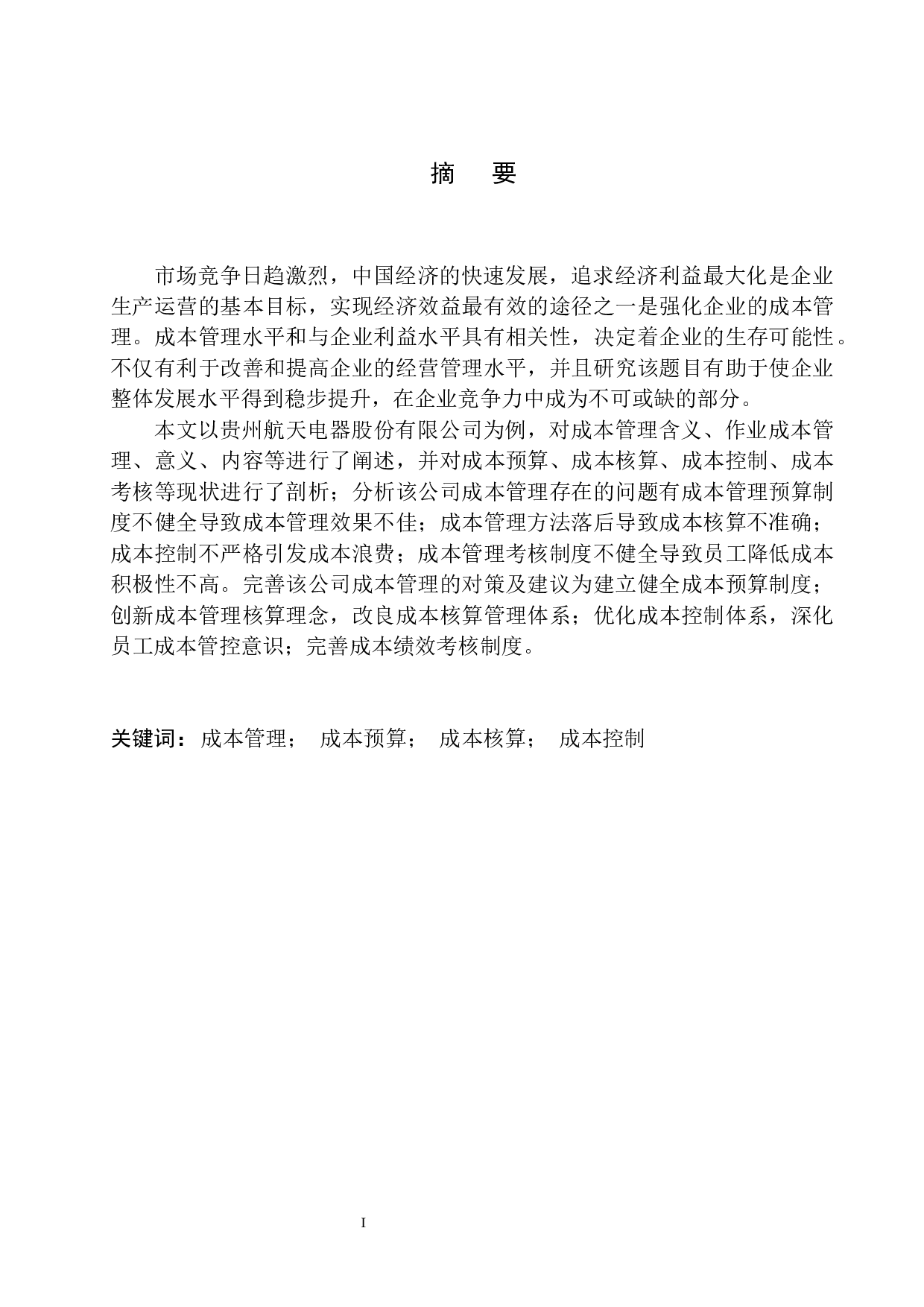 摘　要

市场竞争日趋激烈，中国经济的快速发展，追求经济利益最大化是企业生产运营的基本目标，实现经济效益最有效的途径之一是强化企业的成本管理。成本管理水平和与企业利益水平具有相关性，决定着企业的生存可能性。不仅有利于改善和提高企业的经营管理水平，并且研究该题目有助于使企业整体发展水平得到稳步提升，在企业竞争力中成为不可或缺的部分。

本文以贵州航天电器股份有限公司为例，对成本管理含义、作业成本管理、意义、内容等进行了阐述，并对成本预算、成本核算、成本控制、成本考核等现状进行了剖析；分析该公司成本管理存在的问题有成本管理预算制度不健全导致成本管理效果不佳；成本管理方法落后导致成本核算不准确；成本控制不严格引发成本浪费；成本管理考核制度不健全导致员工降低成本积极性不高。完善该公司成本管理的对策及建议为建立健全成本预算制度；创新成本管理核算理念，改良成本核算管理体系；优化成本控制体系，深化员工成本管控意识；完善成本绩效考核制度。

关键词：成本管理；　成本预算；　成本核算；　成本控制

I